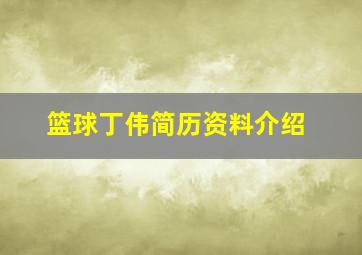 篮球丁伟简历资料介绍